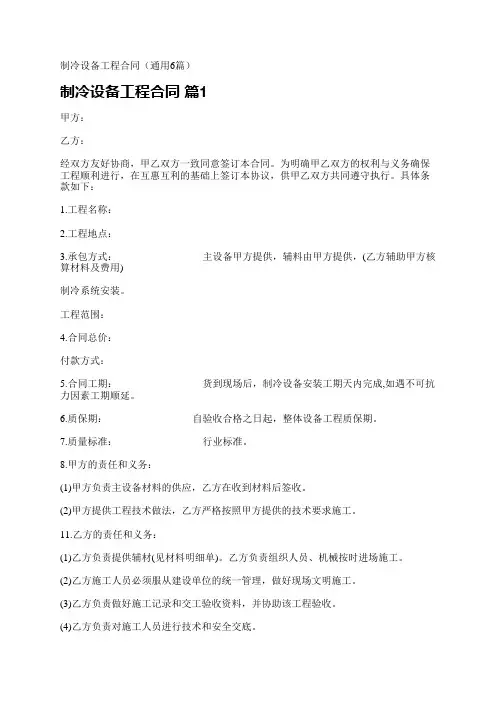 制冷设备工程合同（通用6篇）

制冷设备工程合同 篇1

甲方：

乙方：

经双方友好协商，甲乙双方一致同意签订本合同。为明确甲乙双方的权利与义务确保工程顺利进行，在互惠互利的基础上签订本协议，供甲乙双方共同遵守执行。具体条款如下：

1.工程名称：

2.工程地点：

3.承包方式： 主设备甲方提供，辅料由甲方提供，(乙方辅助甲方核算材料及费用)

制冷系统安装。

工程范围：

4.合同总价：

付款方式：

5.合同工期： 货到现场后，制冷设备安装工期天内完成,如遇不可抗力因素工期顺延。

6.质保期： 自验收合格之日起，整体设备工程质保期。

7.质量标准： 行业标准。

8.甲方的责任和义务：

(1)甲方负责主设备材料的供应，乙方在收到材料后签收。

(2)甲方提供工程技术做法，乙方严格按照甲方提供的技术要求施工。

11.乙方的责任和义务：

(1)乙方负责提供辅材(见材料明细单)。乙方负责组织人员、机械按时进场施工。

(2)乙方施工人员必须服从建设单位的统一管理，做好现场文明施工。

(3)乙方负责做好施工记录和交工验收资料，并协助该工程验收。

(4)乙方负责对施工人员进行技术和安全交底。